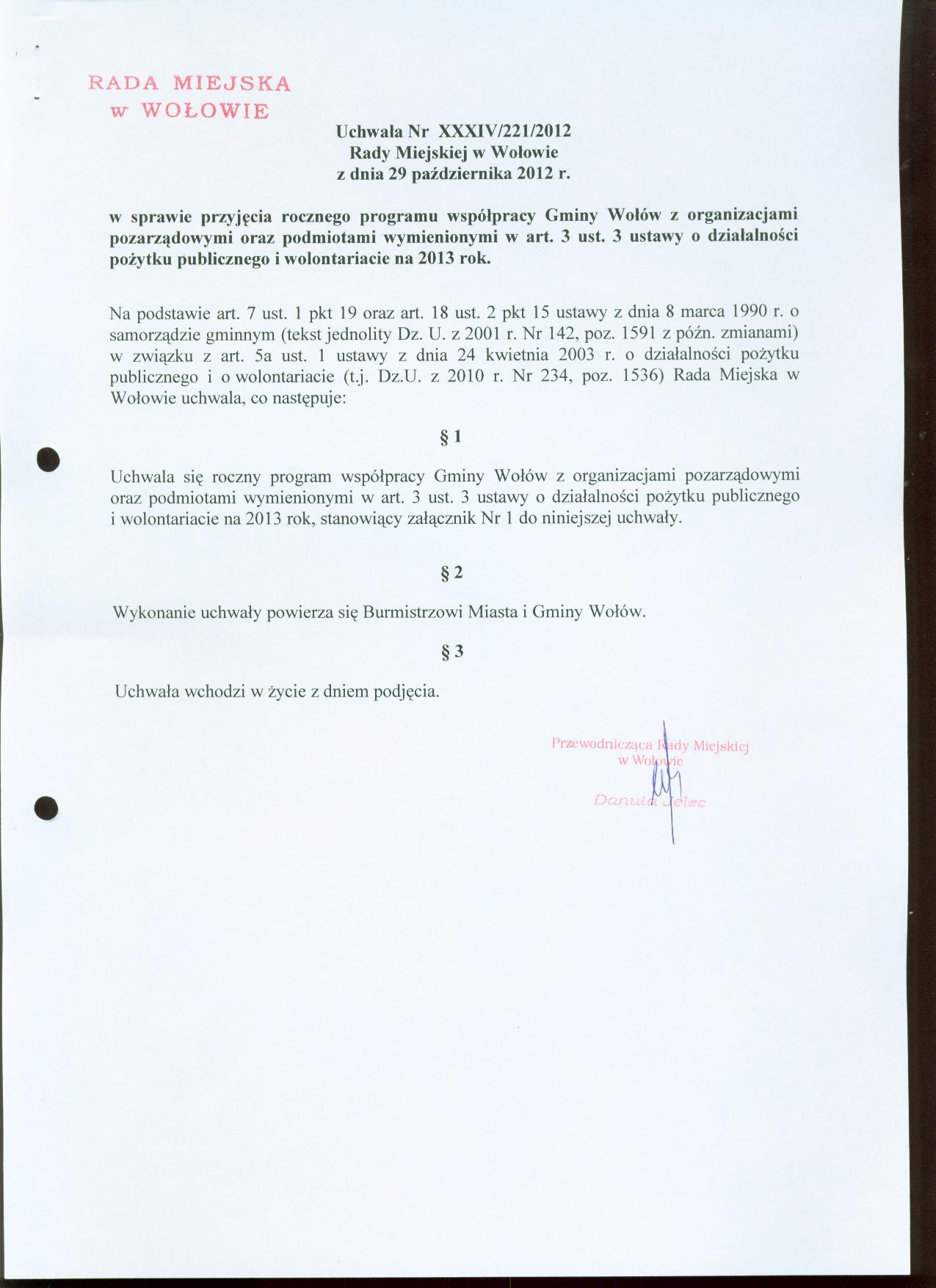 RADA MIEJSKA
w WOŁOWIE

Uchwała Nr XXXIV/221/2012
Rady Miejskiej w Wołowie
z dnia 29 października 2012 r.

w sprawie przyjęcia rocznego programu współpracy Gminy Wołów z organizacjami pozarządowymi oraz podmiotami wymienionymi w art. 3 ust. 3 ustawy o działalności pożytku publicznego i wolontariacie na 2013 rok.

Na podstawie art. 7 ust. 1 pkt 19 oraz art. 18 ust. 2 pkt 15 ustawy z dnia 8 marca 1990 r. o samorządzie gminnym (tekst jednolity Dz. U. z 2001 r. Nr 142, poz. 1591 z późn. zmianami) w związku z art. 5a ust. 1 ustawy z dnia 24 kwietnia 2003 r. o działalności pożytku publicznego i o wolontariacie (t.j. Dz.U. z 2010 r. Nr 234, poz. 1536) Rada Miejska w Wołowie uchwala, co następuje:

§ 1

Uchwala się roczny program współpracy Gminy Wołów z organizacjami pozarządowymi oraz podmiotami wymienionymi w art. 3 ust. 3 ustawy o działalności pożytku publicznego i wolontariacie na 2013 rok, stanowiący załącznik Nr 1 do niniejszej uchwały.

§ 2

Wykonanie uchwały powierza się Burmistrzowi Miasta i Gminy Wołów.

§ 3

Uchwała wchodzi w życie z dniem podjęcia.

Przewodnicząca Rady Miejskiej
w Wołowie

Danuta Jelec